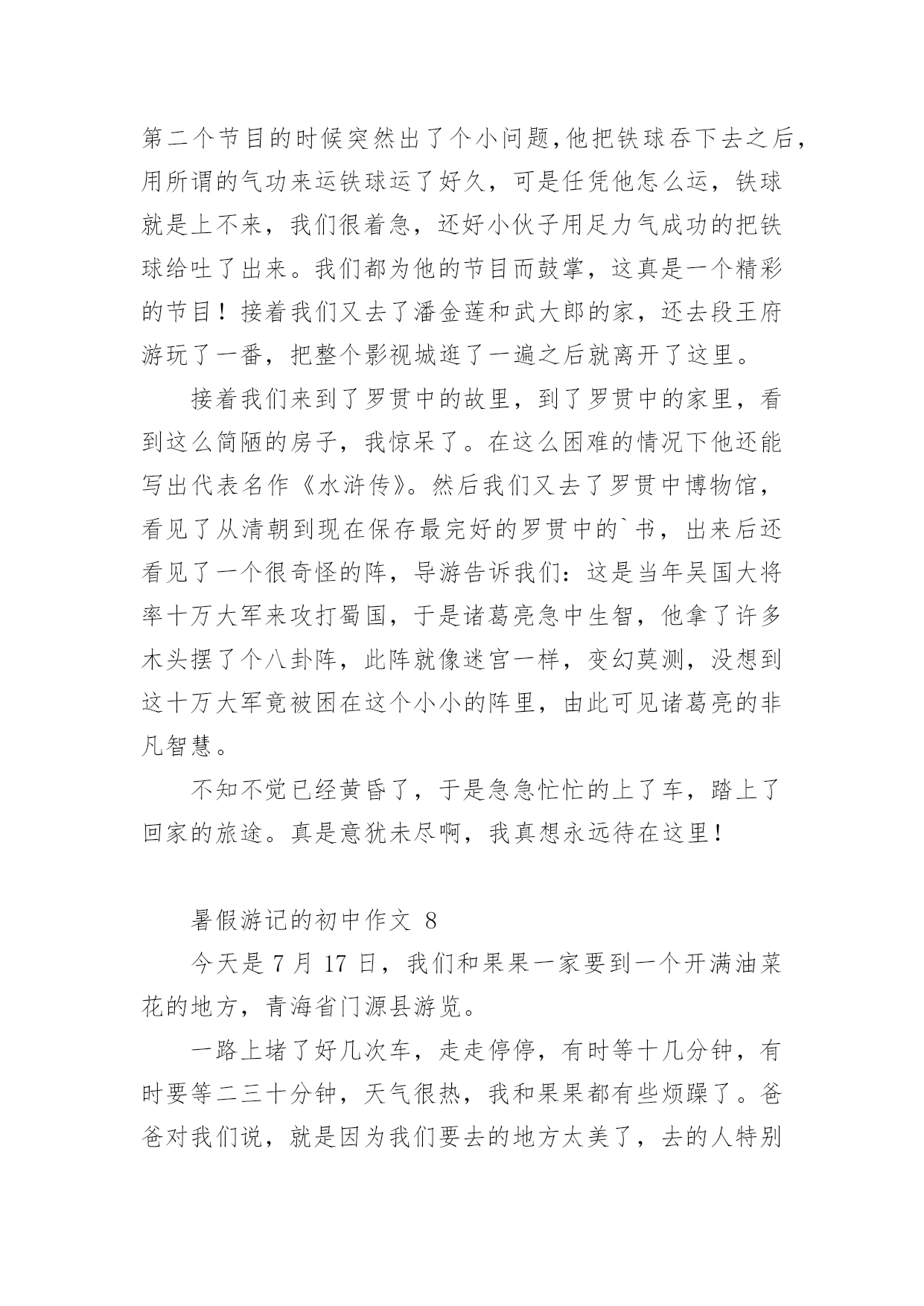 第二个节目的时候突然出了个小问题,他把铁球吞下去之后,用所谓的气功来运铁球运了好久，可是任凭他怎么运，铁球就是上不来，我们很着急，还好小伙子用足力气成功的把铁球给吐了出来。我们都为他的节目而鼓掌，这真是一个精彩的节目！接着我们又去了潘金莲和武大郎的家，还去段王府游玩了一番，把整个影视城逛了一遍之后就离开了这里。

接着我们来到了罗贯中的故里，到了罗贯中的家里，看到这么简陋的房子，我惊呆了。在这么困难的情况下他还能写出代表名作《水浒传》。然后我们又去了罗贯中博物馆，看见了从清朝到现在保存最完好的罗贯中的`书，出来后还看见了一个很奇怪的阵，导游告诉我们：这是当年吴国大将率十万大军来攻打蜀国，于是诸葛亮急中生智，他拿了许多木头摆了个八卦阵，此阵就像迷宫一样，变幻莫测，没想到这十万大军竟被困在这个小小的阵里，由此可见诸葛亮的非凡智慧。

不知不觉已经黄昏了，于是急急忙忙的上了车，踏上了回家的旅途。真是意犹未尽啊，我真想永远待在这里！

暑假游记的初中作文 8

今天是 7 月 17 日，我们和果果一家要到一个开满油菜花的地方，青海省门源县游览。

一路上堵了好几次车，走走停停，有时等十几分钟，有时要等二三十分钟，天气很热，我和果果都有些烦躁了。爸爸对我们说，就是因为我们要去的地方太美了，去的人特别